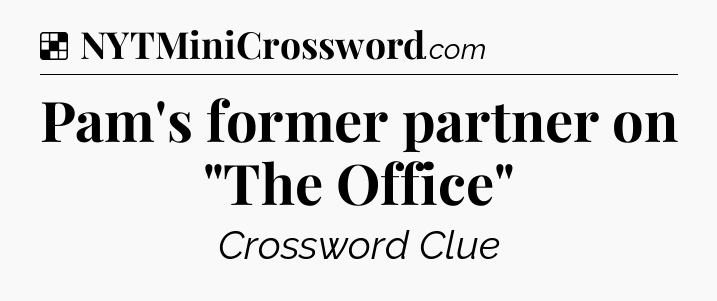 NYTMiniCrossword.com

Pam's former partner on "The Office"

Crossword Clue